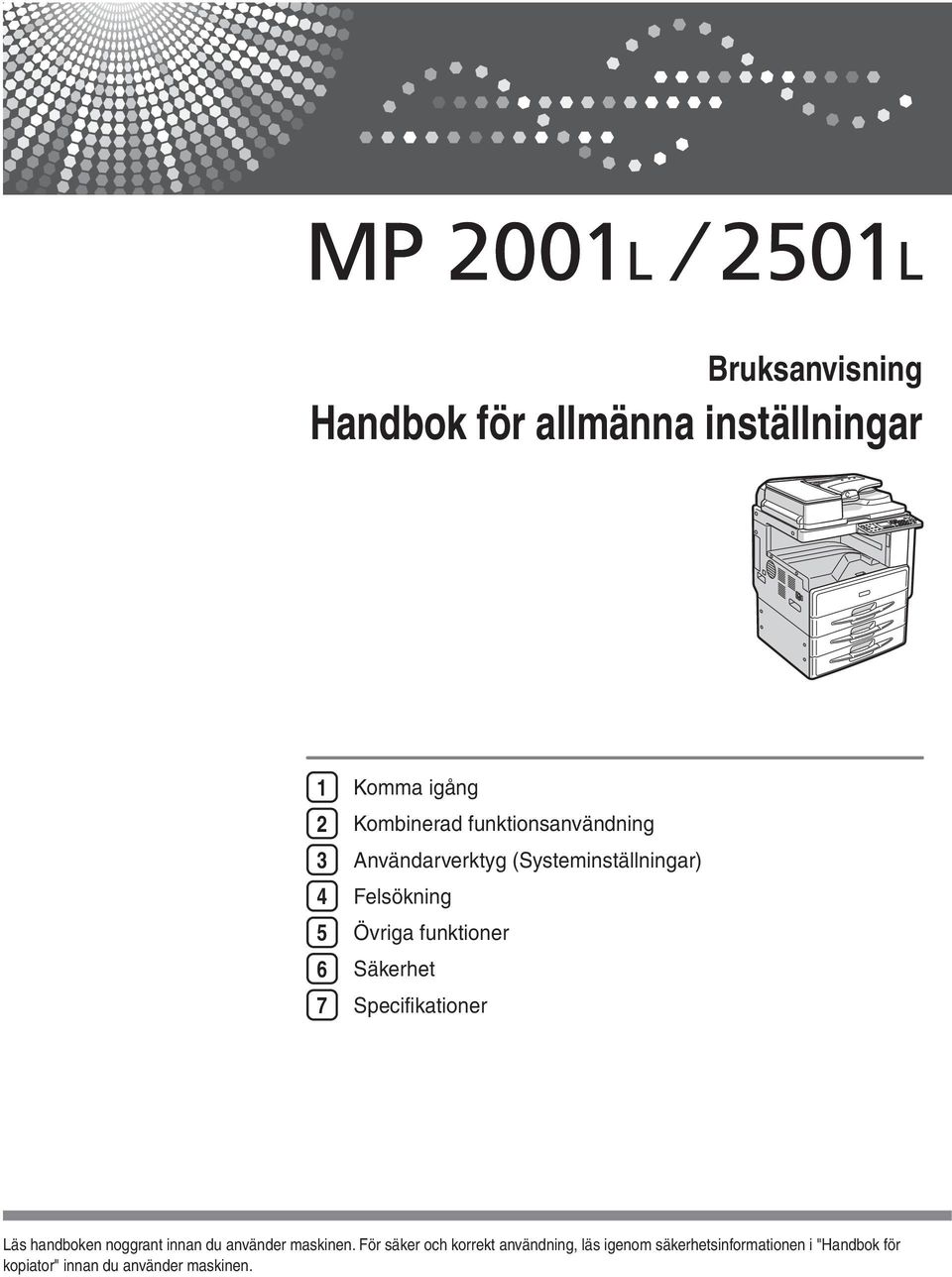 MP 2001L / 2501L

Bruksanvisning

Handbok för allmänna inställningar

1 Komma igång
2 Kombinerad funktionsanvändning
3 Användarverktyg (Systeminställningar)
4 Felsökning
5 Övriga funktioner
6 Säkerhet
7 Specifikationer

Läs handboken noggrant innan du använder maskinen. För säker och korrekt användning, läs igenom säkerhetsinformationen i "Handbok för kopiator" innan du använder maskinen.